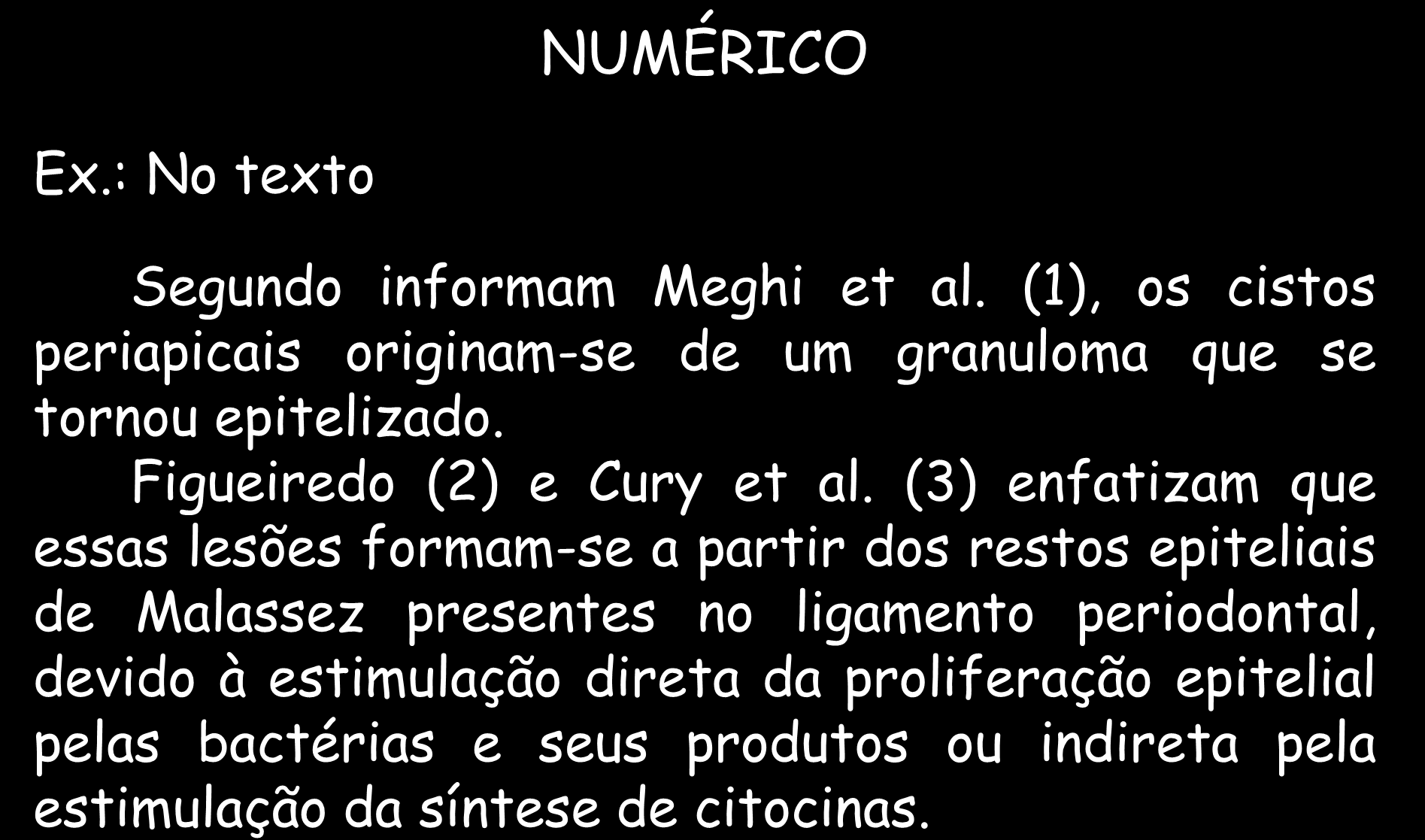 NUMÉRICO

Ex.: No texto

Segundo informam Meghi et al. (1), os cistos periapicais originam-se de um granuloma que se tornou epitelizado.

Figueiredo (2) e Cury et al. (3) enfatizam que essas lesões formam-se a partir dos restos epiteliais de Malassez presentes no ligamento periodontal, devido à estimulação direta da proliferação epitelial pelas bactérias e seus produtos ou indireta pela estimulação da síntese de citocinas.